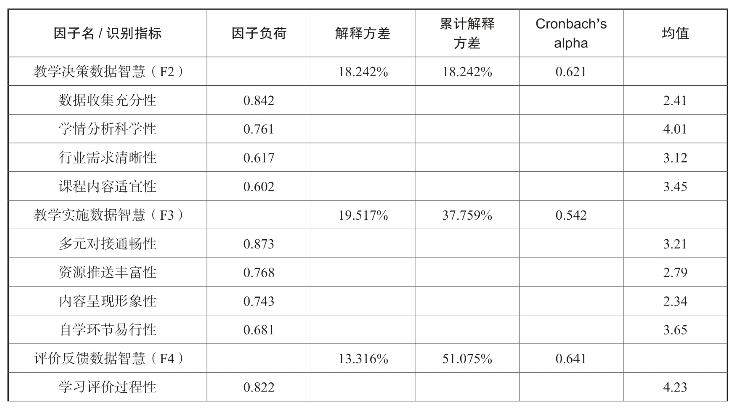 | 因子名 / 识别指标 | 因子负荷 | 解释方差 | 累计解释方差 | Cronbach's alpha | 均值 |
|---|---|---|---|---|---|
| 教学决策数据智慧（F2） | | 18.242% | 18.242% | 0.621 | |
| 数据收集充分性 | 0.842 | | | | 2.41 |
| 学情分析科学性 | 0.761 | | | | 4.01 |
| 行业需求清晰性 | 0.617 | | | | 3.12 |
| 课程内容适宜性 | 0.602 | | | | 3.45 |
| 教学实施数据智慧（F3） | | 19.517% | 37.759% | 0.542 | |
| 多元对接通畅性 | 0.873 | | | | 3.21 |
| 资源推送丰富性 | 0.768 | | | | 2.79 |
| 内容呈现形象性 | 0.743 | | | | 2.34 |
| 自学环节易行性 | 0.681 | | | | 3.65 |
| 评价反馈数据智慧（F4） | | 13.316% | 51.075% | 0.641 | |
| 学习评价过程性 | 0.822 | | | | 4.23 |